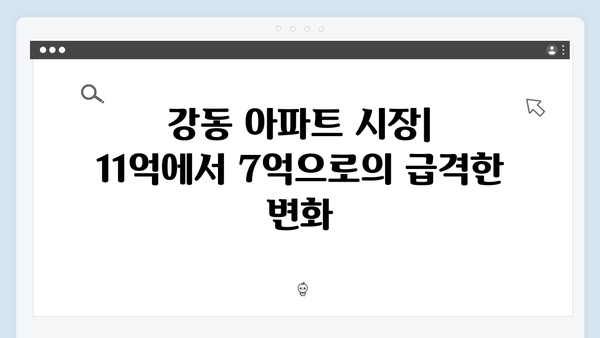 강동 아파트 시장| 11억에서 7억으로의 급격한 변화